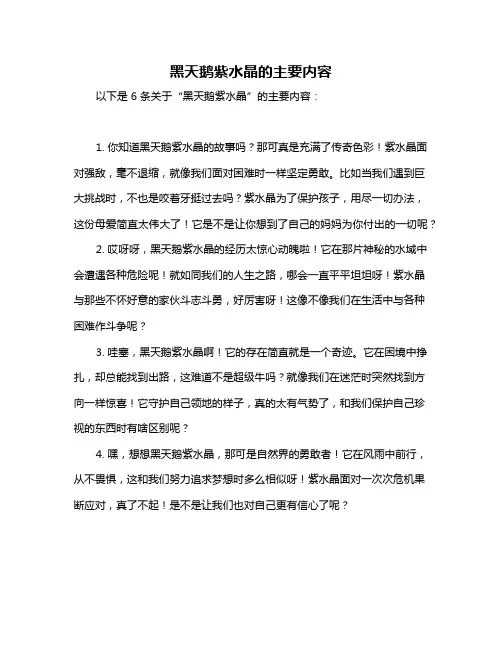 黑天鹅紫水晶的主要内容

以下是 6 条关于“黑天鹅紫水晶”的主要内容：

1. 你知道黑天鹅紫水晶的故事吗？那可真是充满了传奇色彩！紫水晶面对强敌，毫不退缩，就像我们面对困难时一样坚定勇敢。比如当我们遇到巨大挑战时，不也是咬着牙挺过去吗？紫水晶为了保护孩子，用尽一切办法，这份母爱简直太伟大了！它是不是让你想到了自己的妈妈为你付出的一切呢？

2. 哎呀呀，黑天鹅紫水晶的经历太惊心动魄啦！它在那片神秘的水域中会遭遇各种危险呢！就如同我们的人生之路，哪会一直平平坦坦呀！紫水晶与那些不怀好意的家伙斗志斗勇，好厉害呀！这像不像我们在生活中与各种困难作斗争呢？

3. 哇塞，黑天鹅紫水晶啊！它的存在简直就是一个奇迹。它在困境中挣扎，却总能找到出路，这难道不是超级牛吗？就像我们在迷茫时突然找到方向一样惊喜！它守护自己领地的样子，真的太有气势了，和我们保护自己珍视的东西时有啥区别呢？

4. 嘿，想想黑天鹅紫水晶，那可是自然界的勇敢者！它在风雨中前行，从不畏惧，这和我们努力追求梦想时多么相似呀！紫水晶面对一次次危机果断应对，真了不起！是不是让我们也对自己更有信心了呢？